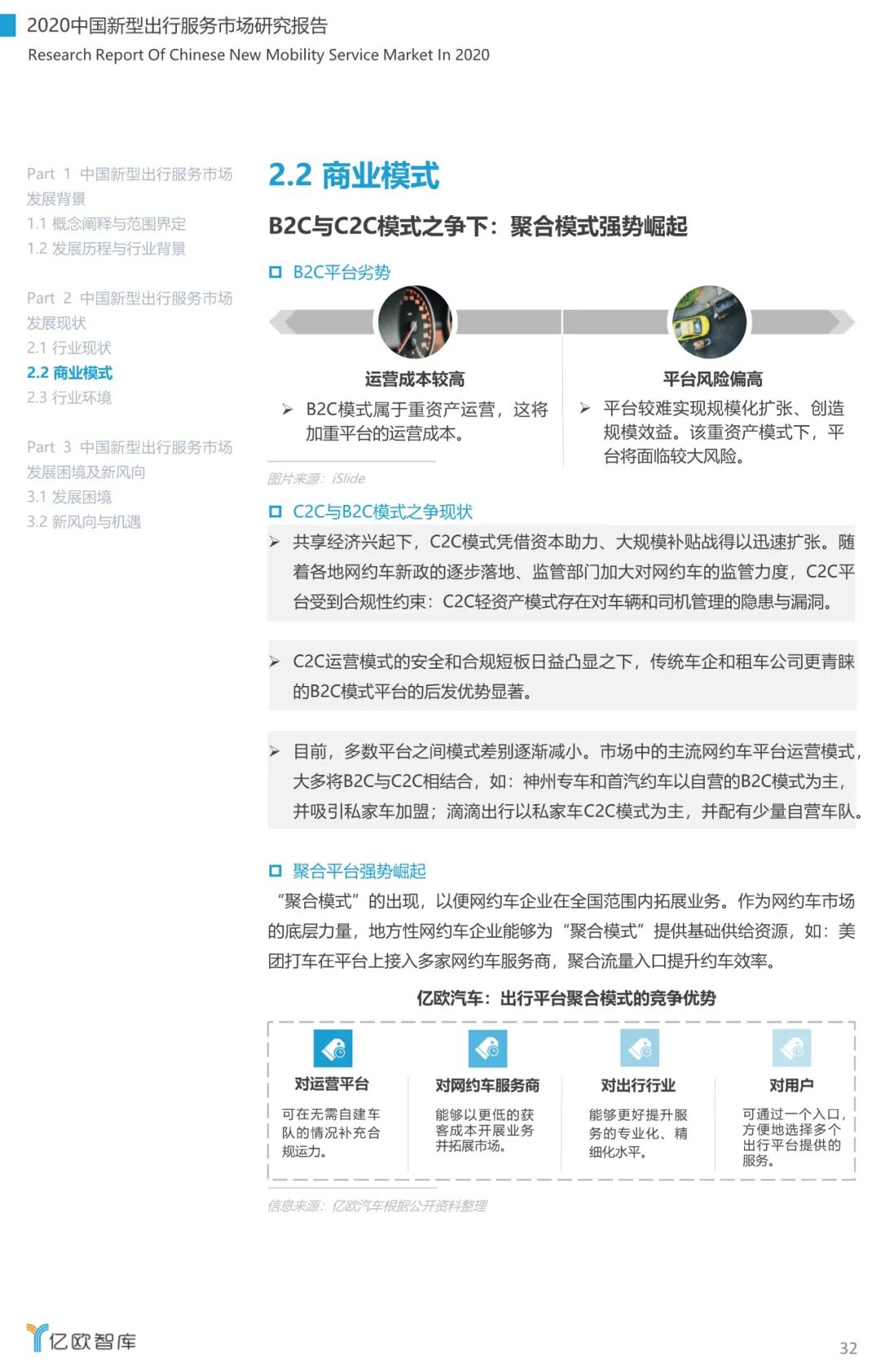 2020中国新型出行服务市场研究报告
Research Report Of Chinese New Mobility Service Market In 2020

Part 1 中国新型出行服务市场发展背景
1.1 概念阐释与范围界定
1.2 发展历程与行业背景

Part 2 中国新型出行服务市场发展现状
2.1 行业现状
2.2 商业模式
2.3 行业环境

Part 3 中国新型出行服务市场发展困境及新风向
3.1 发展困境
3.2 新风向与机遇

2.2 商业模式

B2C与C2C模式之争下：聚合模式强势崛起

☐ B2C平台劣势

运营成本较高

➢ B2C模式属于重资产运营，这将加重平台的运营成本。

平台风险偏高

➢ 平台较难实现规模化扩张、创造规模效益。该重资产模式下，平台将面临较大风险。

图片来源：iSlide

☐ C2C与B2C模式之争现状

➢ 共享经济兴起下，C2C模式凭借资本助力、大规模补贴战得以迅速扩张。随着各地网约车新政的逐步落地、监管部门加大对网约车的监管力度，C2C平台受到合规性约束：C2C轻资产模式存在对车辆和司机管理的隐患与漏洞。

➢ C2C运营模式的安全和合规短板日益凸显之下，传统车企和租车公司更青睐的B2C模式平台的后发优势显著。

➢ 目前，多数平台之间模式差别逐渐减小。市场中的主流网约车平台运营模式，大多将B2C与C2C相结合，如：神州专车和首汽约车以自营的B2C模式为主，并吸引私家车加盟；滴滴出行以私家车C2C模式为主，并配有少量自营车队。

☐ 聚合平台强势崛起

“聚合模式”的出现，以便网约车企业在全国范围内拓展业务。作为网约车市场的底层力量，地方性网约车企业能够为“聚合模式”提供基础供给资源，如：美团打车在平台上接入多家网约车服务商，聚合流量入口提升约车效率。

亿欧汽车：出行平台聚合模式的竞争优势

对运营平台
可在无需自建车队的情况补充合规运力。

对网约车服务商
能够以更低的获客成本开展业务并拓展市场。

对出行行业
能够更好提升服务的专业化、精细化水平。

对用户
可通过一个入口，方便地选择多个出行平台提供的服务。

信息来源：亿欧汽车根据公开资料整理

亿欧智库

32